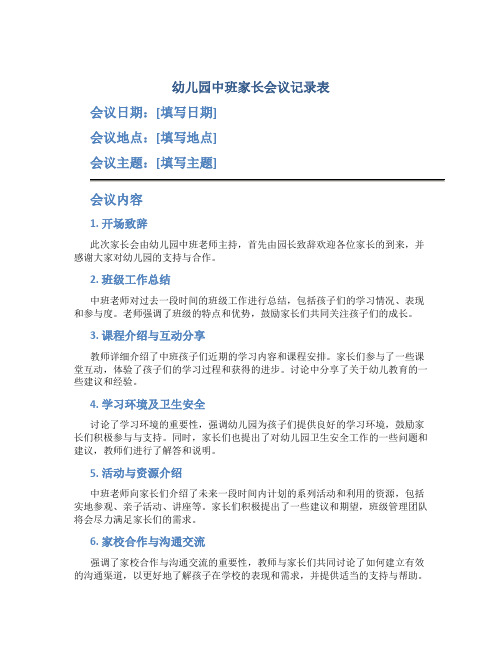 幼儿园中班家长会议记录表

会议日期：[填写日期]

会议地点：[填写地点]

会议主题：[填写主题]

会议内容

1. 开场致辞

此次家长会由幼儿园中班老师主持，首先由园长致辞欢迎各位家长的到来，并感谢大家对幼儿园的支持与合作。

2. 班级工作总结

中班老师对过去一段时间的班级工作进行总结，包括孩子们的学习情况、表现和参与度。老师强调了班级的特点和优势，鼓励家长们共同关注孩子们的成长。

3. 课程介绍与互动分享

教师详细介绍了中班孩子们近期的学习内容和课程安排。家长们参与了一些课堂互动，体验了孩子们的学习过程和获得的进步。讨论中分享了关于幼儿教育的一些建议和经验。

4. 学习环境及卫生安全

讨论了学习环境的重要性，强调幼儿园为孩子们提供良好的学习环境，鼓励家长们积极参与与支持。同时，家长们也提出了对幼儿园卫生安全工作的一些问题和建议，教师们进行了解答和说明。

5. 活动与资源介绍

中班老师向家长们介绍了未来一段时间内计划的系列活动和利用的资源，包括实地参观、亲子活动、讲座等。家长们积极提出了一些建议和期望，班级管理团队将会尽力满足家长们的需求。

6. 家校合作与沟通交流

强调了家校合作与沟通交流的重要性，教师与家长们共同讨论了如何建立有效的沟通渠道，以更好地了解孩子在学校的表现和需求，并提供适当的支持与帮助。